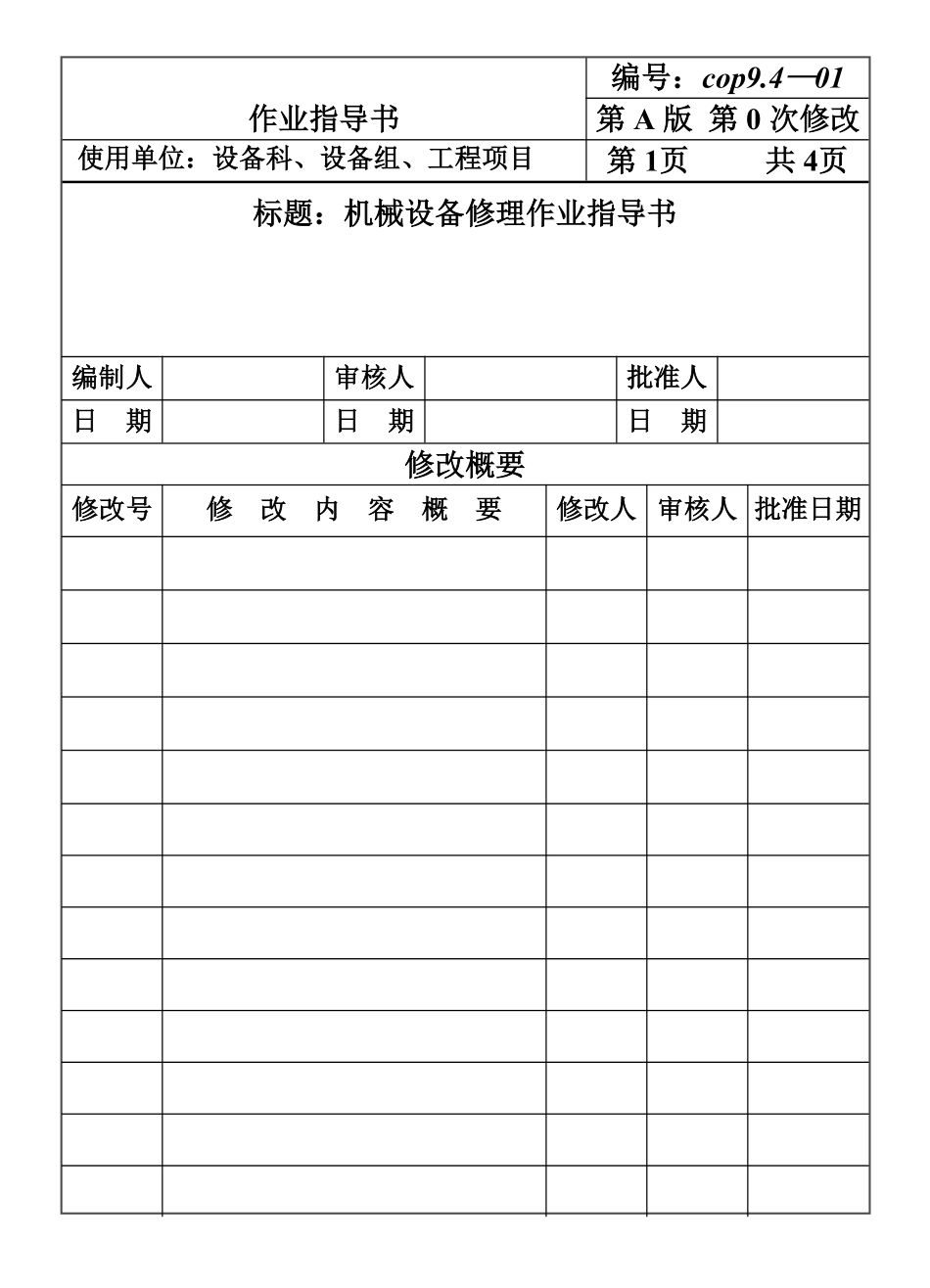 | 作业指导书 | 编号：cop9.4—01 |
|---|---|
| | 第 A 版 第 0 次修改 |
| 使用单位：设备科、设备组、工程项目 | 第 1页　　共 4页 |

标题：机械设备修理作业指导书

| 编制人 | | 审核人 | | 批准人 | |
|---|---|---|---|---|---|
| 日　期 | | 日　期 | | 日　期 | |

修改概要

| 修改号 | 修　改　内　容　概　要 | 修改人 | 审核人 | 批准日期 |
|---|---|---|---|---|
| | | | | |
| | | | | |
| | | | | |
| | | | | |
| | | | | |
| | | | | |
| | | | | |
| | | | | |
| | | | | |
| | | | | |
| | | | | |
| | | | | |
| | | | | |